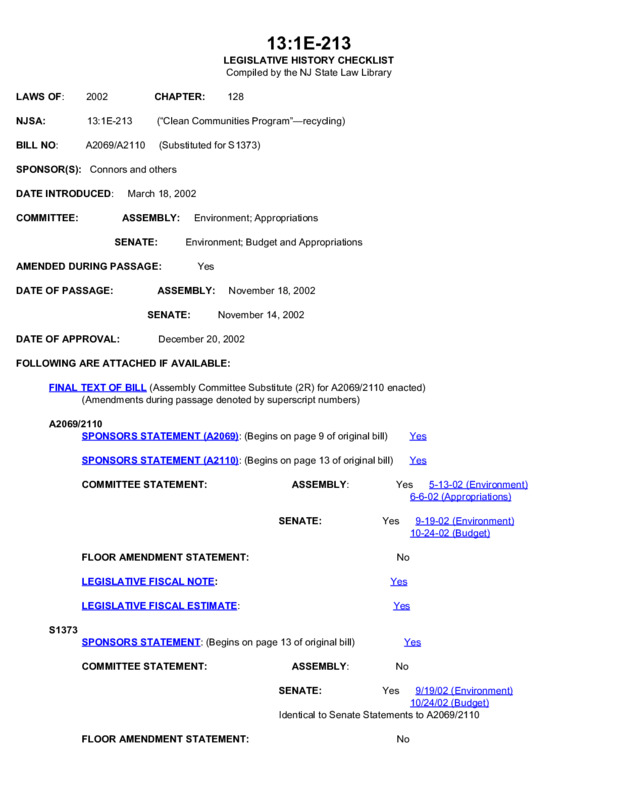 13:1E-213
LEGISLATIVE HISTORY CHECKLIST
Compiled by the NJ State Law Library

LAWS OF: 2002 CHAPTER: 128

NJSA: 13:1E-213 ("Clean Communities Program"—recycling)

BILL NO: A2069/A2110 (Substituted for S1373)

SPONSOR(S): Connors and others

DATE INTRODUCED: March 18, 2002

COMMITTEE: ASSEMBLY: Environment; Appropriations

SENATE: Environment; Budget and Appropriations

AMENDED DURING PASSAGE: Yes

DATE OF PASSAGE: ASSEMBLY: November 18, 2002

SENATE: November 14, 2002

DATE OF APPROVAL: December 20, 2002

FOLLOWING ARE ATTACHED IF AVAILABLE:

FINAL TEXT OF BILL (Assembly Committee Substitute (2R) for A2069/2110 enacted)
(Amendments during passage denoted by superscript numbers)

A2069/2110
SPONSORS STATEMENT (A2069): (Begins on page 9 of original bill) Yes

SPONSORS STATEMENT (A2110): (Begins on page 13 of original bill) Yes

COMMITTEE STATEMENT: ASSEMBLY: Yes 5-13-02 (Environment)
6-6-02 (Appropriations)

SENATE: Yes 9-19-02 (Environment)
10-24-02 (Budget)

FLOOR AMENDMENT STATEMENT: No

LEGISLATIVE FISCAL NOTE: Yes

LEGISLATIVE FISCAL ESTIMATE: Yes

S1373
SPONSORS STATEMENT: (Begins on page 13 of original bill) Yes

COMMITTEE STATEMENT: ASSEMBLY: No

SENATE: Yes 9/19/02 (Environment)
10/24/02 (Budget)
Identical to Senate Statements to A2069/2110

FLOOR AMENDMENT STATEMENT: No